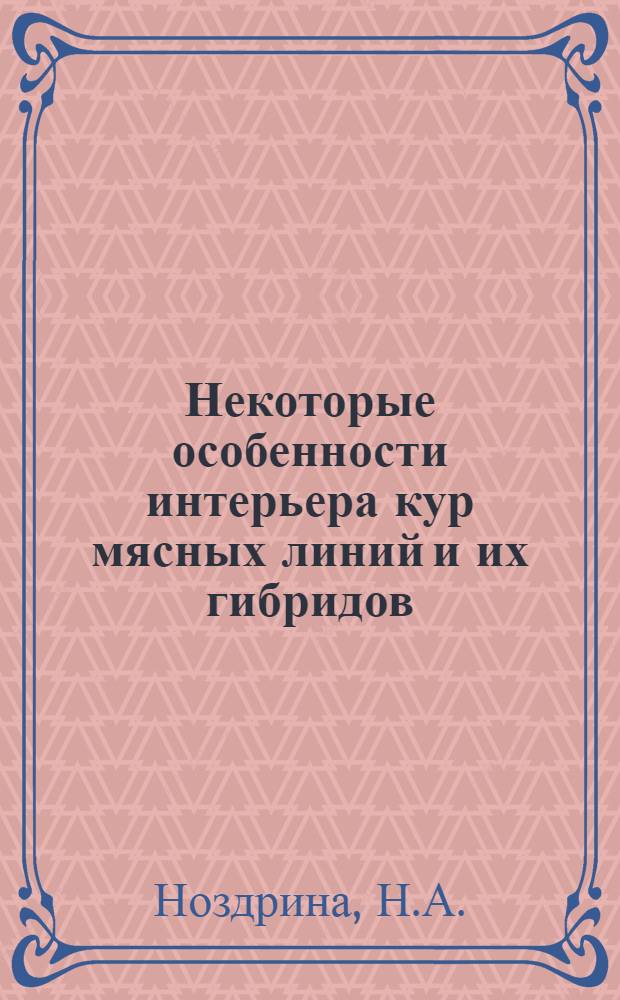 Некоторые особенности интерьера кур мясных линий и их гибридов

Ноздрина, Н.А.